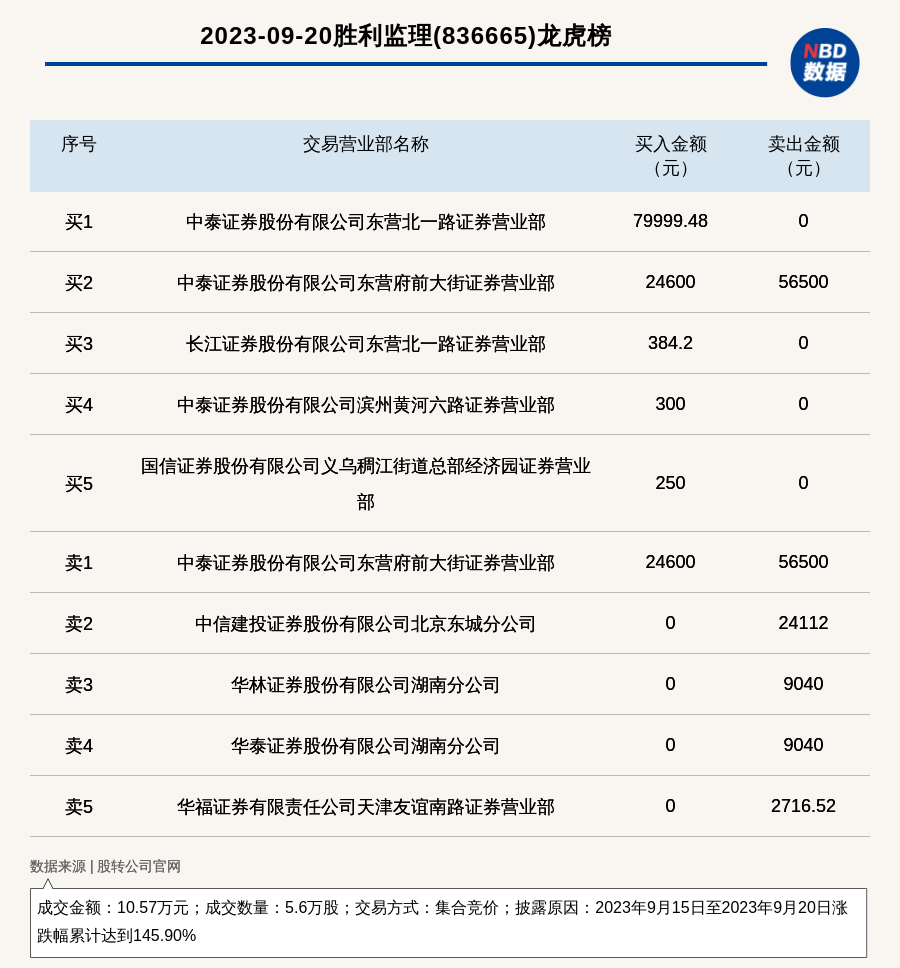 2023-09-20胜利监理(836665)龙虎榜

NBD
数据

| 序号 | 交易营业部名称 | 买入金额（元） | 卖出金额（元） |
|---|---|---|---|
| 买1 | 中泰证券股份有限公司东营北一路证券营业部 | 79999.48 | 0 |
| 买2 | 中泰证券股份有限公司东营府前大街证券营业部 | 24600 | 56500 |
| 买3 | 长江证券股份有限公司东营北一路证券营业部 | 384.2 | 0 |
| 买4 | 中泰证券股份有限公司滨州黄河六路证券营业部 | 300 | 0 |
| 买5 | 国信证券股份有限公司义乌稠江街道总部经济园证券营业部 | 250 | 0 |
| 卖1 | 中泰证券股份有限公司东营府前大街证券营业部 | 24600 | 56500 |
| 卖2 | 中信建投证券股份有限公司北京东城分公司 | 0 | 24112 |
| 卖3 | 华林证券股份有限公司湖南分公司 | 0 | 9040 |
| 卖4 | 华泰证券股份有限公司湖南分公司 | 0 | 9040 |
| 卖5 | 华福证券有限责任公司天津友谊南路证券营业部 | 0 | 2716.52 |

数据来源 | 股转公司官网

成交金额：10.57万元；成交数量：5.6万股；交易方式：集合竞价；披露原因：2023年9月15日至2023年9月20日涨跌幅累计达到145.90%